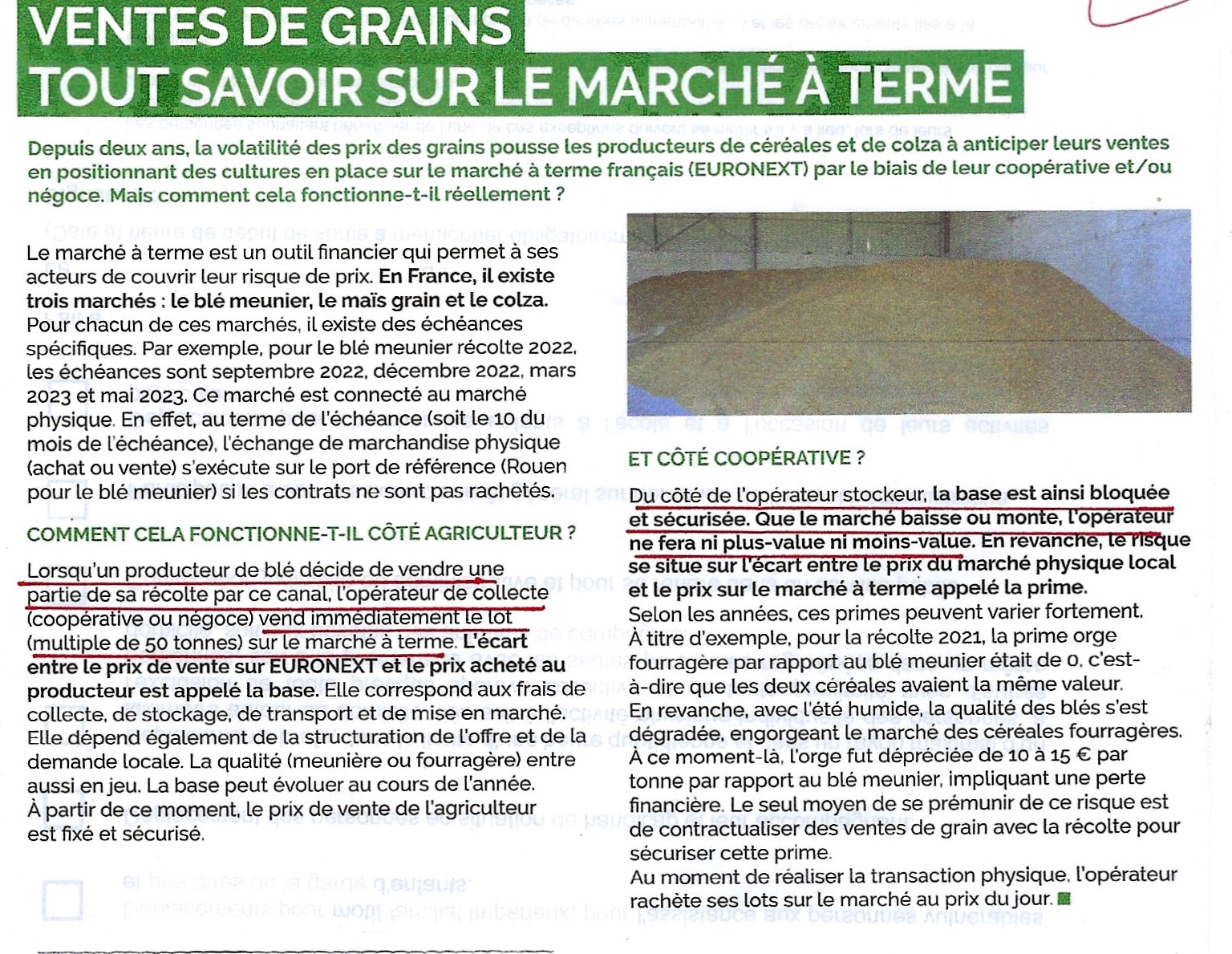 VENTES DE GRAINS
TOUT SAVOIR SUR LE MARCHÉ À TERME

Depuis deux ans, la volatilité des prix des grains pousse les producteurs de céréales et de colza à anticiper leurs ventes en positionnant des cultures en place sur le marché à terme français (EURONEXT) par le biais de leur coopérative et/ou négoce. Mais comment cela fonctionne-t-il réellement ?

Le marché à terme est un outil financier qui permet à ses acteurs de couvrir leur risque de prix. En France, il existe trois marchés : le blé meunier, le maïs grain et le colza. Pour chacun de ces marchés, il existe des échéances spécifiques. Par exemple, pour le blé meunier récolte 2022, les échéances sont septembre 2022, décembre 2022, mars 2023 et mai 2023. Ce marché est connecté au marché physique. En effet, au terme de l'échéance (soit le 10 du mois de l'échéance), l'échange de marchandise physique (achat ou vente) s'exécute sur le port de référence (Rouen pour le blé meunier) si les contrats ne sont pas rachetés.

COMMENT CELA FONCTIONNE-T-IL CÔTÉ AGRICULTEUR ?

Lorsqu'un producteur de blé décide de vendre une partie de sa récolte par ce canal, l'opérateur de collecte (coopérative ou négoce) vend immédiatement le lot (multiple de 50 tonnes) sur le marché à terme. L'écart entre le prix de vente sur EURONEXT et le prix acheté au producteur est appelé la base. Elle correspond aux frais de collecte, de stockage, de transport et de mise en marché. Elle dépend également de la structuration de l'offre et de la demande locale. La qualité (meunière ou fourragère) entre aussi en jeu. La base peut évoluer au cours de l'année. À partir de ce moment, le prix de vente de l'agriculteur est fixé et sécurisé.

ET CÔTÉ COOPÉRATIVE ?

Du côté de l'opérateur stockeur, la base est ainsi bloquée et sécurisée. Que le marché baisse ou monte, l'opérateur ne fera ni plus-value ni moins-value. En revanche, le risque se situe sur l'écart entre le prix du marché physique local et le prix sur le marché à terme appelé la prime. Selon les années, ces primes peuvent varier fortement. À titre d'exemple, pour la récolte 2021, la prime orge fourragère par rapport au blé meunier était de 0, c'est-à-dire que les deux céréales avaient la même valeur. En revanche, avec l'été humide, la qualité des blés s'est dégradée, engorgeant le marché des céréales fourragères. À ce moment-là, l'orge fut dépréciée de 10 à 15 € par tonne par rapport au blé meunier, impliquant une perte financière. Le seul moyen de se prémunir de ce risque est de contractualiser des ventes de grain avec la récolte pour sécuriser cette prime.
Au moment de réaliser la transaction physique, l'opérateur rachète ses lots sur le marché au prix du jour.